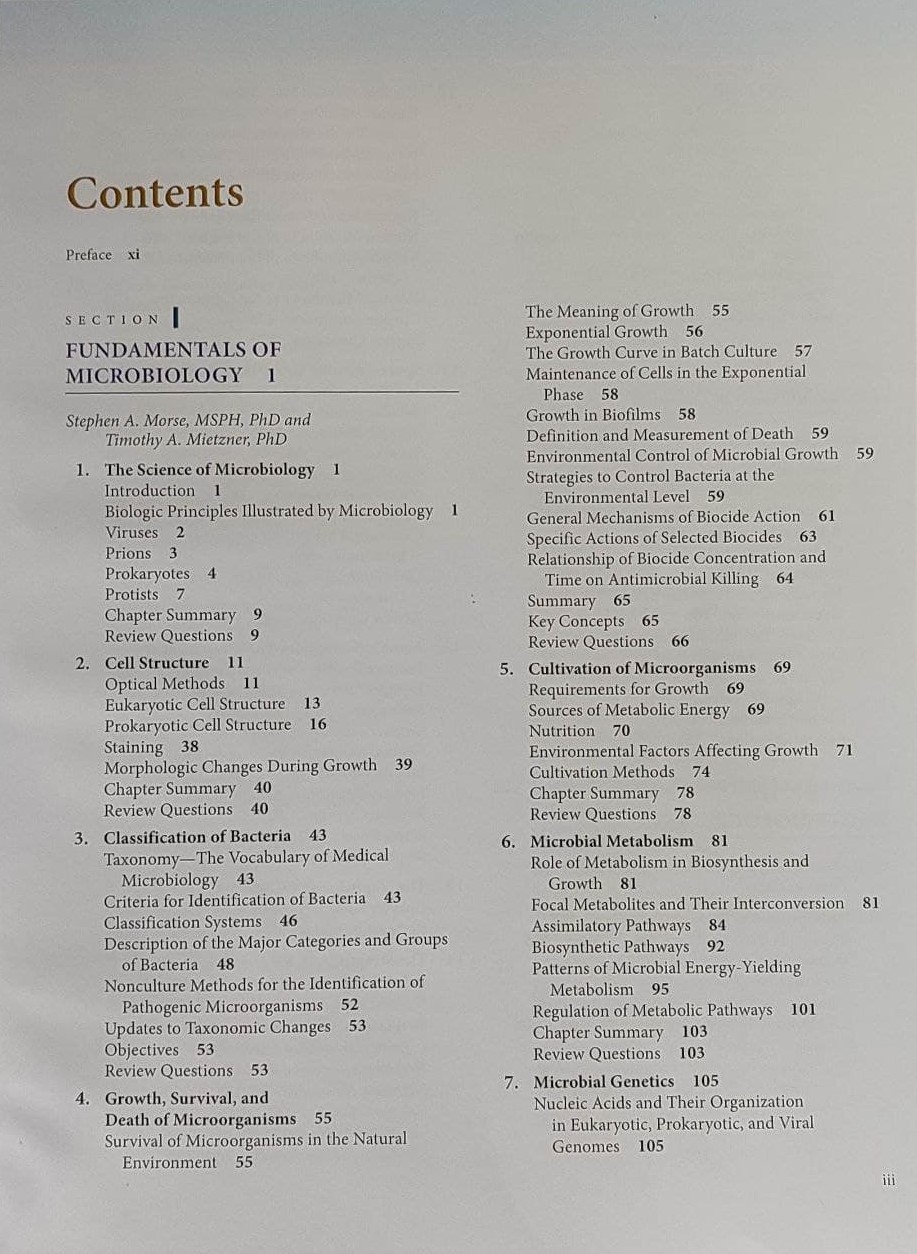 Contents

Preface xi

SECTION I

FUNDAMENTALS OF MICROBIOLOGY 1

Stephen A. Morse, MSPH, PhD and Timothy A. Mietzner, PhD

1. The Science of Microbiology 1
Introduction 1
Biologic Principles Illustrated by Microbiology 1
Viruses 2
Prions 3
Prokaryotes 4
Protists 7
Chapter Summary 9
Review Questions 9

2. Cell Structure 11
Optical Methods 11
Eukaryotic Cell Structure 13
Prokaryotic Cell Structure 16
Staining 38
Morphologic Changes During Growth 39
Chapter Summary 40
Review Questions 40

3. Classification of Bacteria 43
Taxonomy—The Vocabulary of Medical Microbiology 43
Criteria for Identification of Bacteria 43
Classification Systems 46
Description of the Major Categories and Groups of Bacteria 48
Nonculture Methods for the Identification of Pathogenic Microorganisms 52
Updates to Taxonomic Changes 53
Objectives 53
Review Questions 53

4. Growth, Survival, and Death of Microorganisms 55
Survival of Microorganisms in the Natural Environment 55

The Meaning of Growth 55
Exponential Growth 56
The Growth Curve in Batch Culture 57
Maintenance of Cells in the Exponential Phase 58
Growth in Biofilms 58
Definition and Measurement of Death 59
Environmental Control of Microbial Growth 59
Strategies to Control Bacteria at the Environmental Level 59
General Mechanisms of Biocide Action 61
Specific Actions of Selected Biocides 63
Relationship of Biocide Concentration and Time on Antimicrobial Killing 64
Summary 65
Key Concepts 65
Review Questions 66

5. Cultivation of Microorganisms 69
Requirements for Growth 69
Sources of Metabolic Energy 69
Nutrition 70
Environmental Factors Affecting Growth 71
Cultivation Methods 74
Chapter Summary 78
Review Questions 78

6. Microbial Metabolism 81
Role of Metabolism in Biosynthesis and Growth 81
Focal Metabolites and Their Interconversion 81
Assimilatory Pathways 84
Biosynthetic Pathways 92
Patterns of Microbial Energy-Yielding Metabolism 95
Regulation of Metabolic Pathways 101
Chapter Summary 103
Review Questions 103

7. Microbial Genetics 105
Nucleic Acids and Their Organization in Eukaryotic, Prokaryotic, and Viral Genomes 105

iii